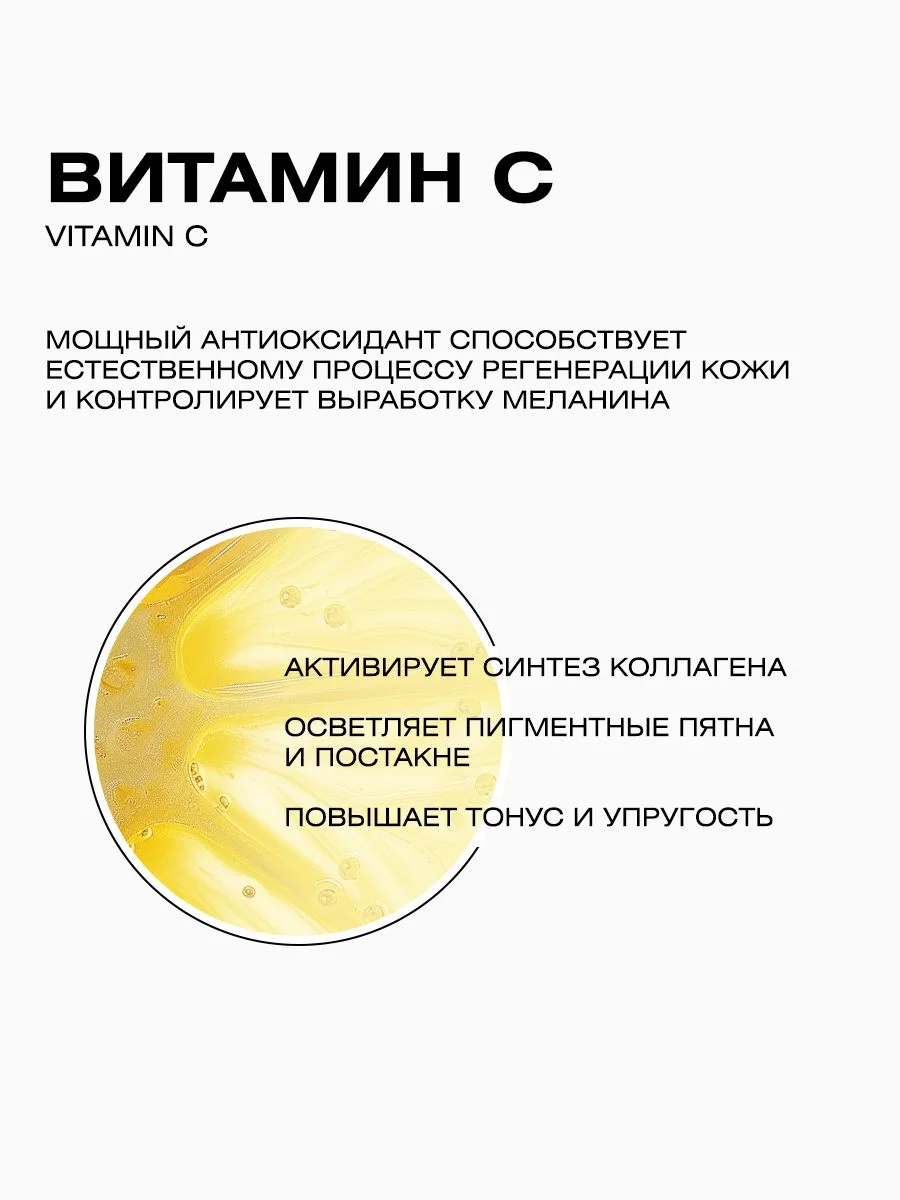 ВИТАМИН С
VITAMIN C

МОЩНЫЙ АНТИОКСИДАНТ СПОСОБСТВУЕТ ЕСТЕСТВЕННОМУ ПРОЦЕССУ РЕГЕНЕРАЦИИ КОЖИ И КОНТРОЛИРУЕТ ВЫРАБОТКУ МЕЛАНИНА

АКТИВИРУЕТ СИНТЕЗ КОЛЛАГЕНА

ОСВЕТЛЯЕТ ПИГМЕНТНЫЕ ПЯТНА И ПОСТАКНЕ

ПОВЫШАЕТ ТОНУС И УПРУГОСТЬ